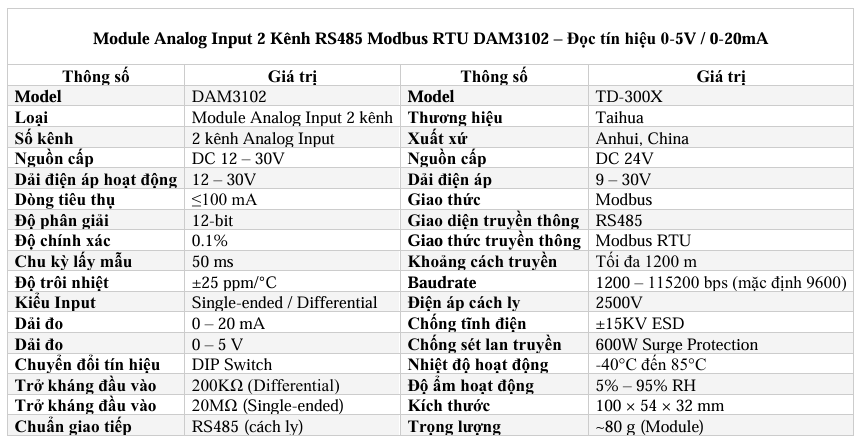 Module Analog Input 2 Kênh RS485 Modbus RTU DAM3102 – Đọc tín hiệu 0-5V / 0-20mA

| Thông số | Giá trị | Thông số | Giá trị |
|---|---|---|---|
| Model | DAM3102 | Model | TD-300X |
| Loại | Module Analog Input 2 kênh | Thương hiệu | Taihua |
| Số kênh | 2 kênh Analog Input | Xuất xứ | Anhui, China |
| Nguồn cấp | DC 12 – 30V | Nguồn cấp | DC 24V |
| Dải điện áp hoạt động | 12 – 30V | Dải điện áp | 9 – 30V |
| Dòng tiêu thụ | ≤100 mA | Giao thức | Modbus |
| Độ phân giải | 12-bit | Giao diện truyền thông | RS485 |
| Độ chính xác | 0.1% | Giao thức truyền thông | Modbus RTU |
| Chu kỳ lấy mẫu | 50 ms | Khoảng cách truyền | Tối đa 1200 m |
| Độ trôi nhiệt | ±25 ppm/°C | Baudrate | 1200 – 115200 bps (mặc định 9600) |
| Kiểu Input | Single-ended / Differential | Điện áp cách ly | 2500V |
| Dải đo | 0 – 20 mA | Chống tĩnh điện | ±15KV ESD |
| Dải đo | 0 – 5 V | Chống sét lan truyền | 600W Surge Protection |
| Chuyển đổi tín hiệu | DIP Switch | Nhiệt độ hoạt động | -40°C đến 85°C |
| Trở kháng đầu vào | 200KΩ (Differential) | Độ ẩm hoạt động | 5% – 95% RH |
| Trở kháng đầu vào | 20MΩ (Single-ended) | Kích thước | 100 × 54 × 32 mm |
| Chuẩn giao tiếp | RS485 (cách ly) | Trọng lượng | ~80 g (Module) |